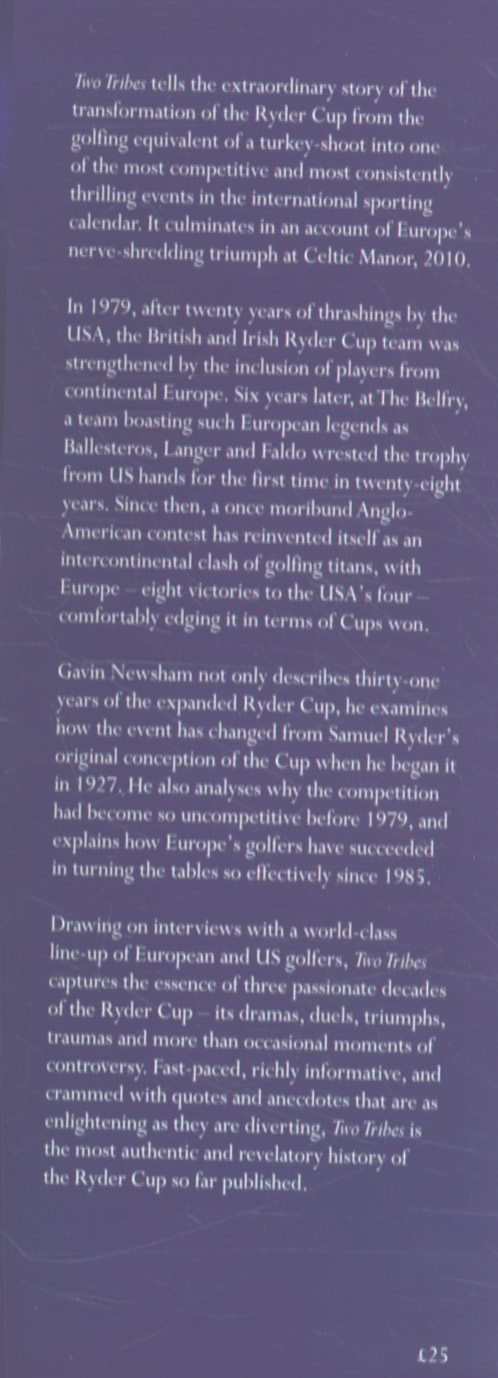 Two Tribes tells the extraordinary story of the transformation of the Ryder Cup from the golfing equivalent of a turkey-shoot into one of the most competitive and most consistently thrilling events in the international sporting calendar. It culminates in an account of Europe's nerve-shredding triumph at Celtic Manor, 2010.

In 1979, after twenty years of thrashings by the USA, the British and Irish Ryder Cup team was strengthened by the inclusion of players from continental Europe. Six years later, at The Belfry, a team boasting such European legends as Ballesteros, Langer and Faldo wrested the trophy from US hands for the first time in twenty-eight years. Since then, a once moribund Anglo-American contest has reinvented itself as an intercontinental clash of golfing titans, with Europe – eight victories to the USA's four – comfortably edging it in terms of Cups won.

Gavin Newsham not only describes thirty-one years of the expanded Ryder Cup, he examines how the event has changed from Samuel Ryder's original conception of the Cup when he began it in 1927. He also analyses why the competition had become so uncompetitive before 1979, and explains how Europe's golfers have succeeded in turning the tables so effectively since 1985.

Drawing on interviews with a world-class line-up of European and US golfers, Two Tribes captures the essence of three passionate decades of the Ryder Cup – its dramas, duels, triumphs, traumas and more than occasional moments of controversy. Fast-paced, richly informative, and crammed with quotes and anecdotes that are as enlightening as they are diverting, Two Tribes is the most authentic and revelatory history of the Ryder Cup so far published.

£25